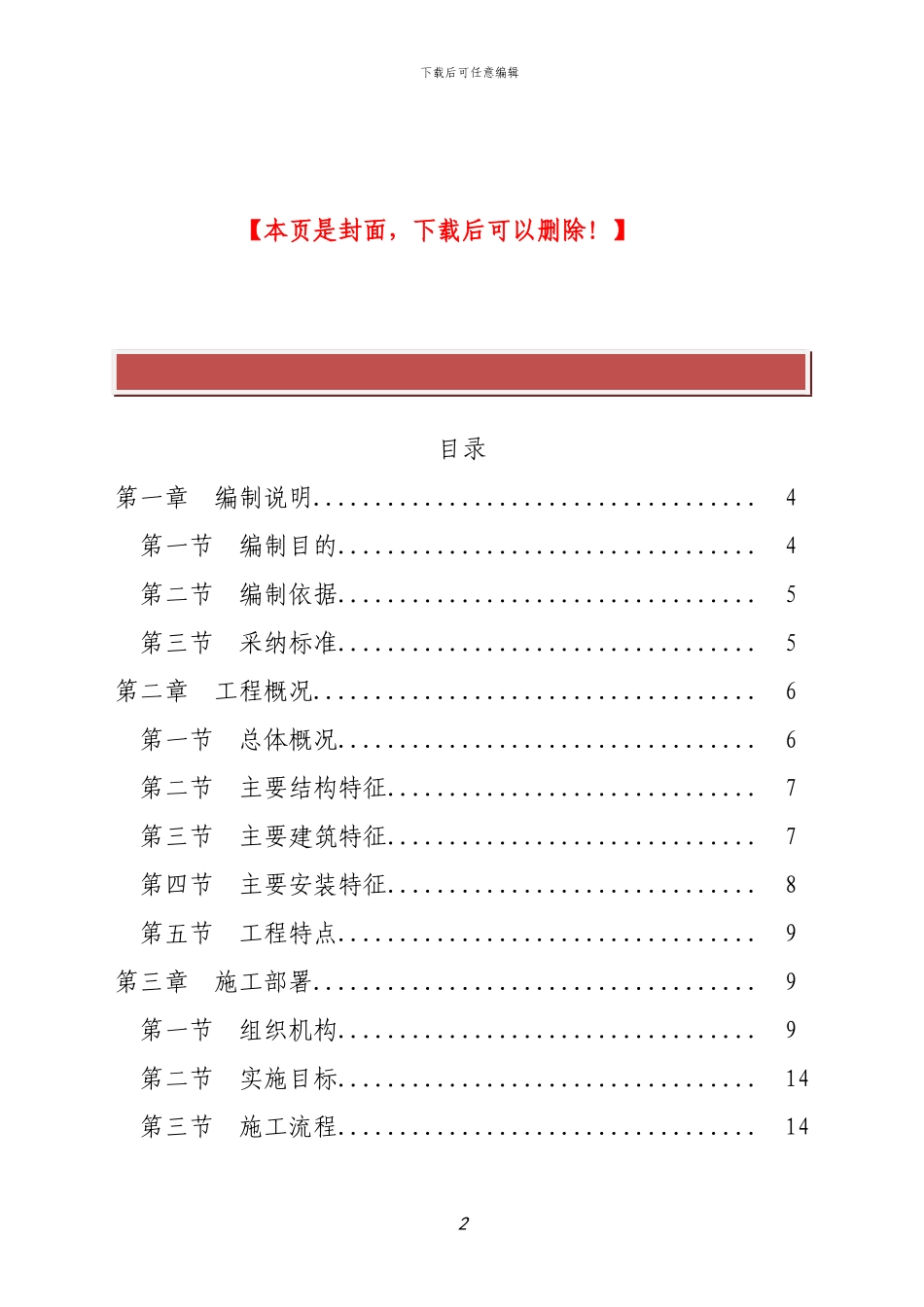 下载后可任意编辑

【本页是封面，下载后可以删除！】

目录

第一章　编制说明.................................... 4
第一节　编制目的.................................. 4
第二节　编制依据.................................. 5
第三节　采纳标准.................................. 5
第二章　工程概况.................................... 6
第一节　总体概况.................................. 6
第二节　主要结构特征.............................. 7
第三节　主要建筑特征.............................. 7
第四节　主要安装特征.............................. 8
第五节　工程特点.................................. 9
第三章　施工部署.................................... 9
第一节　组织机构.................................. 9
第二节　实施目标.................................. 14
第三节　施工流程.................................. 14

2